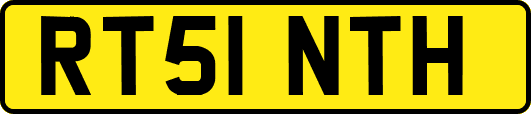 RT51 NTH